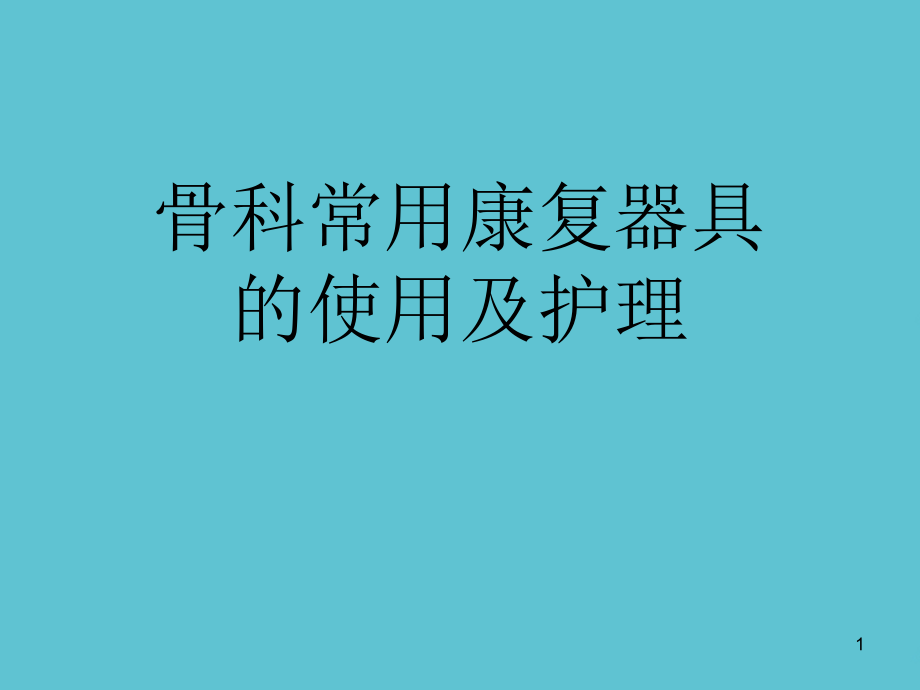 骨科常用康复器具的使用及护理

1